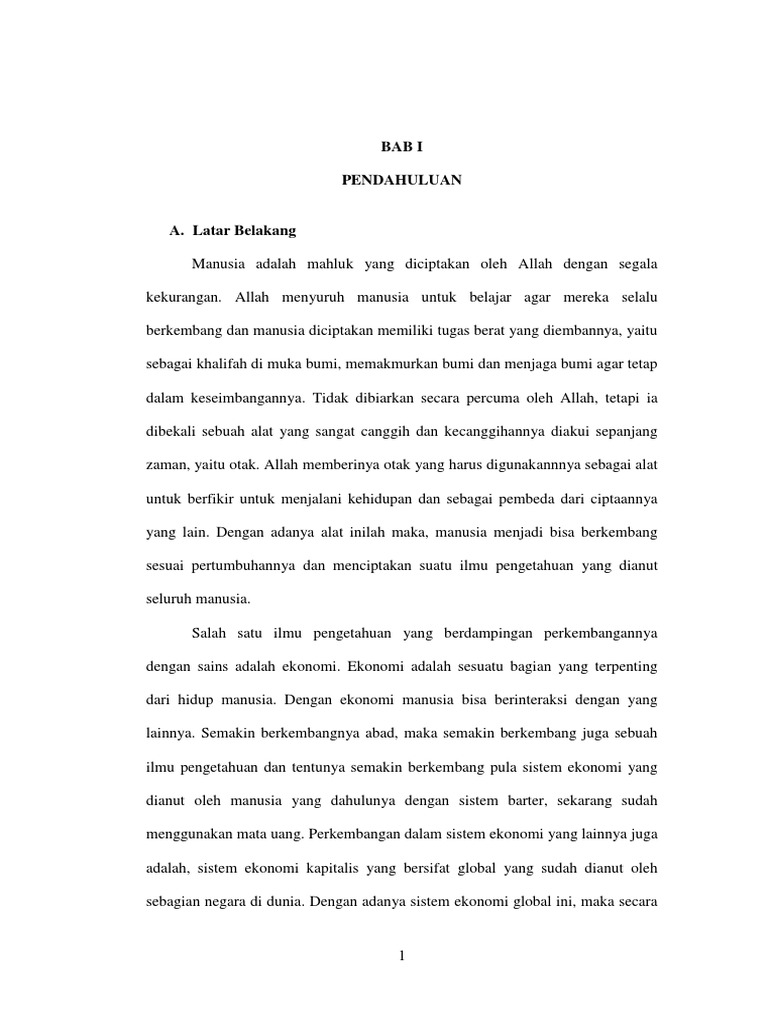 BAB I

PENDAHULUAN

A. Latar Belakang

Manusia adalah mahluk yang diciptakan oleh Allah dengan segala kekurangan. Allah menyuruh manusia untuk belajar agar mereka selalu berkembang dan manusia diciptakan memiliki tugas berat yang diembannya, yaitu sebagai khalifah di muka bumi, memakmurkan bumi dan menjaga bumi agar tetap dalam keseimbangannya. Tidak dibiarkan secara percuma oleh Allah, tetapi ia dibekali sebuah alat yang sangat canggih dan kecanggihannya diakui sepanjang zaman, yaitu otak. Allah memberinya otak yang harus digunakannnya sebagai alat untuk berfikir untuk menjalani kehidupan dan sebagai pembeda dari ciptaannya yang lain. Dengan adanya alat inilah maka, manusia menjadi bisa berkembang sesuai pertumbuhannya dan menciptakan suatu ilmu pengetahuan yang dianut seluruh manusia.

Salah satu ilmu pengetahuan yang berdampingan perkembangannya dengan sains adalah ekonomi. Ekonomi adalah sesuatu bagian yang terpenting dari hidup manusia. Dengan ekonomi manusia bisa berinteraksi dengan yang lainnya. Semakin berkembangnya abad, maka semakin berkembang juga sebuah ilmu pengetahuan dan tentunya semakin berkembang pula sistem ekonomi yang dianut oleh manusia yang dahulunya dengan sistem barter, sekarang sudah menggunakan mata uang. Perkembangan dalam sistem ekonomi yang lainnya juga adalah, sistem ekonomi kapitalis yang bersifat global yang sudah dianut oleh sebagian negara di dunia. Dengan adanya sistem ekonomi global ini, maka secara

1